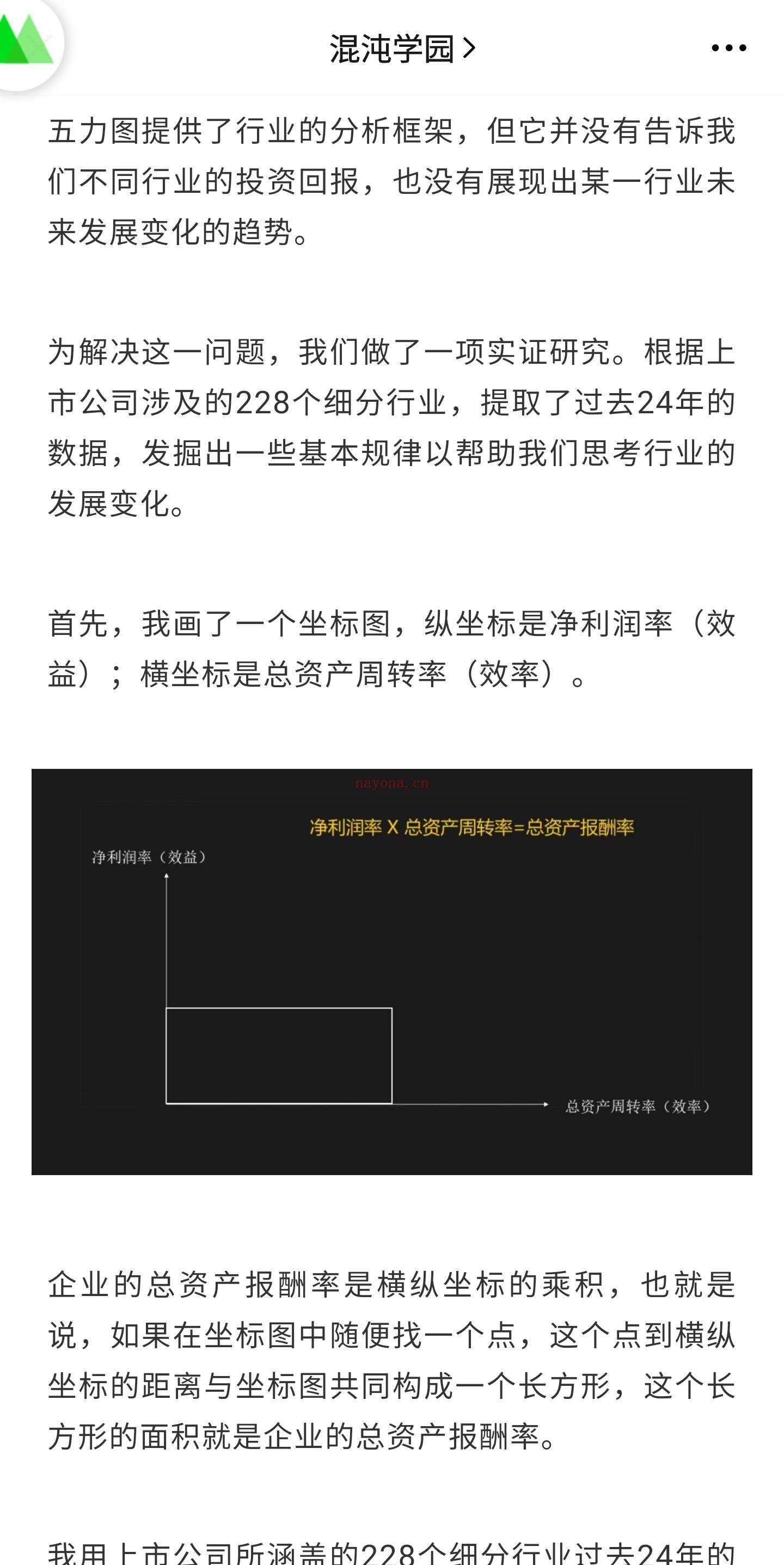 混沌学园 >

五力图提供了行业的分析框架，但它并没有告诉我们不同行业的投资回报，也没有展现出某一行业未来发展变化的趋势。

为解决这一问题，我们做了一项实证研究。根据上市公司涉及的228个细分行业，提取了过去24年的数据，发掘出一些基本规律以帮助我们思考行业的发展变化。

首先，我画了一个坐标图，纵坐标是净利润率（效益）；横坐标是总资产周转率（效率）。

nayona.cn

净利润率 X 总资产周转率=总资产报酬率

净利润率（效益）

总资产周转率（效率）

企业的总资产报酬率是横纵坐标的乘积，也就是说，如果在坐标图中随便找一个点，这个点到横纵坐标的距离与坐标图共同构成一个长方形，这个长方形的面积就是企业的总资产报酬率。

我用上市公司所涵盖的228个细分行业过去24年的